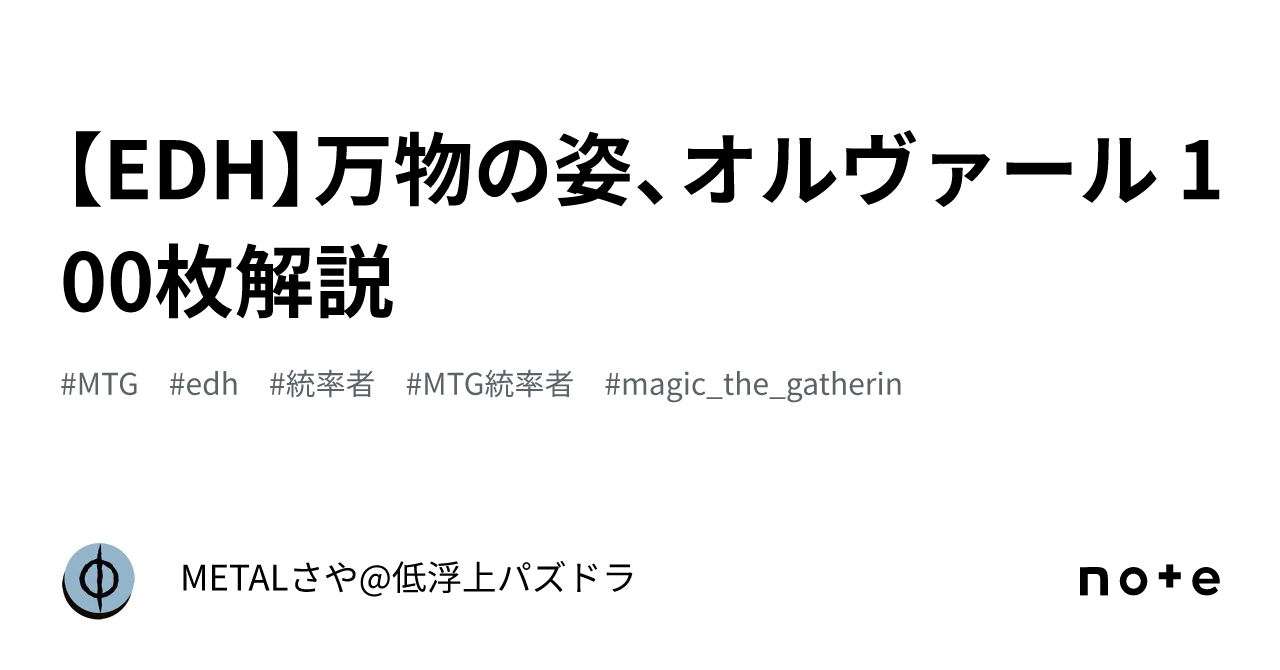 【EDH】万物の姿、オルヴァール 100枚解説

#MTG #edh #統率者 #MTG統率者 #magic_the_gatherin

METALさや@低浮上パズドラ

note